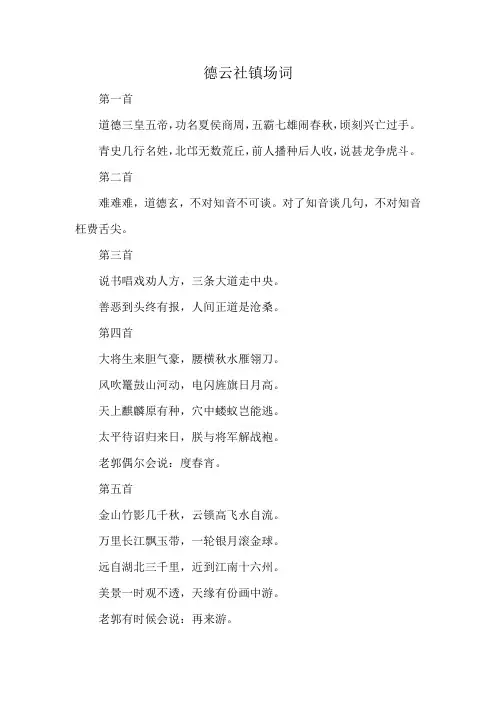 德云社镇场词

第一首

道德三皇五帝，功名夏侯商周，五霸七雄闹春秋，顷刻兴亡过手。

青史几行名姓，北邙无数荒丘，前人播种后人收，说甚龙争虎斗。

第二首

难难难，道德玄，不对知音不可谈。对了知音谈几句，不对知音枉费舌尖。

第三首

说书唱戏劝人方，三条大道走中央。

善恶到头终有报，人间正道是沧桑。

第四首

大将生来胆气豪，腰横秋水雁翎刀。

风吹鼍鼓山河动，电闪旌旗日月高。

天上麒麟原有种，穴中蝼蚁岂能逃。

太平待诏归来日，朕与将军解战袍。

老郭偶尔会说：度春宵。

第五首

金山竹影几千秋，云锁高飞水自流。

万里长江飘玉带，一轮银月滚金球。

远自湖北三千里，近到江南十六州。

美景一时观不透，天缘有份画中游。

老郭有时候会说：再来游。